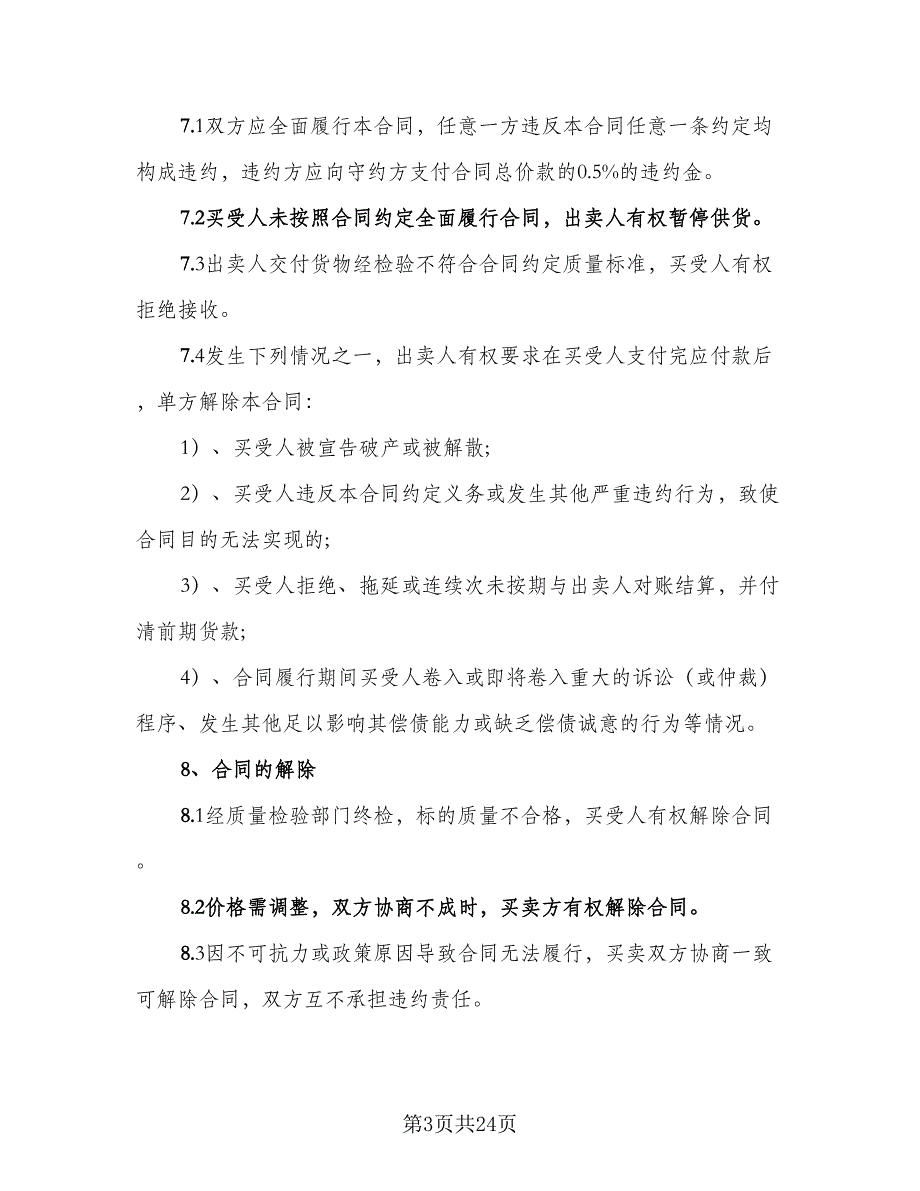 7.1双方应全面履行本合同，任意一方违反本合同任意一条约定均构成违约，违约方应向守约方支付合同总价款的0.5%的违约金。

7.2买受人未按照合同约定全面履行合同，出卖人有权暂停供货。

7.3出卖人交付货物经检验不符合合同约定质量标准，买受人有权拒绝接收。

7.4发生下列情况之一，出卖人有权要求在买受人支付完应付款后，单方解除本合同：

1）、买受人被宣告破产或被解散；

2）、买受人违反本合同约定义务或发生其他严重违约行为，致使合同目的无法实现的；

3）、买受人拒绝、拖延或连续次未按期与出卖人对账结算，并付清前期货款；

4）、合同履行期间买受人卷入或即将卷入重大的诉讼（或仲裁）程序、发生其他足以影响其偿债能力或缺乏偿债诚意的行为等情况。

8、合同的解除

8.1经质量检验部门终检，标的质量不合格，买受人有权解除合同。

8.2价格需调整，双方协商不成时，买卖方有权解除合同。

8.3因不可抗力或政策原因导致合同无法履行，买卖双方协商一致可解除合同，双方互不承担违约责任。

第3页共24页